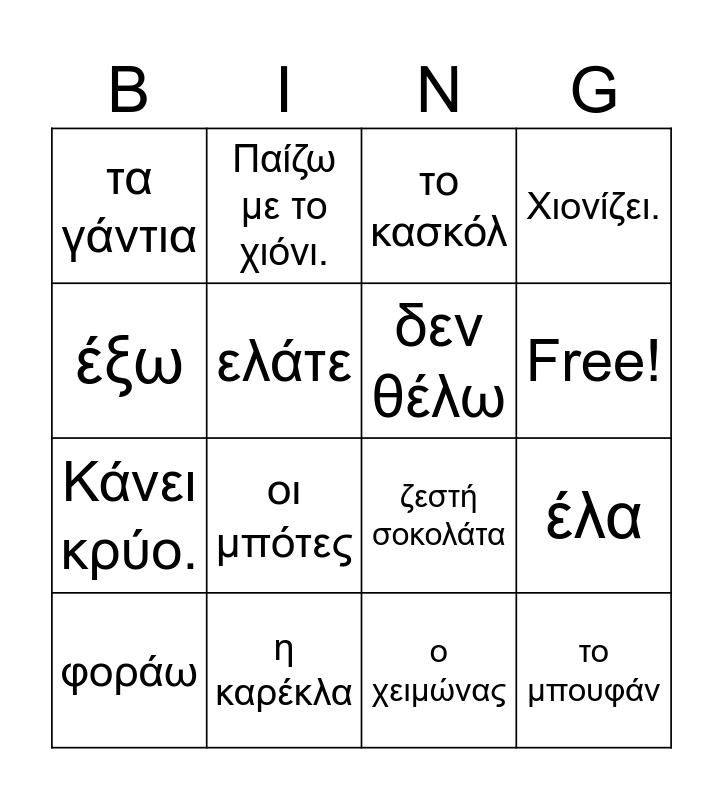 | B | I | N | G |
|---|---|---|---|
| τα γάντια | Παίζω με το χιόνι. | το κασκόλ | Χιονίζει. |
| έξω | ελάτε | δεν θέλω | Free! |
| Κάνει κρύο. | οι μπότες | ζεστή σοκολάτα | έλα |
| φοράω | η καρέκλα | ο χειμώνας | το μπουφάν |